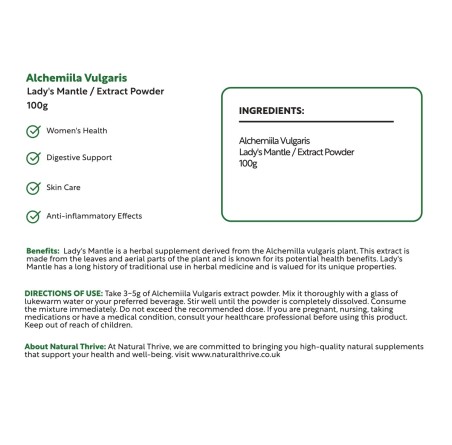 Alchemiila Vulgaris
Lady's Mantle / Extract Powder
100g

Women's Health

Digestive Support

Skin Care

Anti-inflammatory Effects

INGREDIENTS:

Alchemiila Vulgaris
Lady's Mantle / Extract Powder
100g

Benefits: Lady's Mantle is a herbal supplement derived from the Alchemilla vulgaris plant. This extract is made from the leaves and aerial parts of the plant and is known for its potential health benefits. Lady's Mantle has a long history of traditional use in herbal medicine and is valued for its unique properties.

DIRECTIONS OF USE: Take 3-5g of Alchemiila Vulgaris extract powder. Mix it thoroughly with a glass of lukewarm water or your preferred beverage. Stir well until the powder is completely dissolved. Consume the mixture immediately. Do not exceed the recommended dose. If you are pregnant, nursing, taking medications or have a medical condition, consult your healthcare professional before using this product. Keep out of reach of children.

About Natural Thrive: At Natural Thrive, we are committed to bringing you high-quality natural supplements that support your health and well-being. visit www.naturalthrive.co.uk